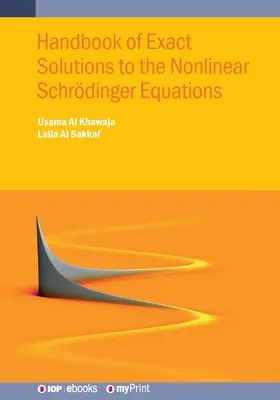 Handbook of Exact Solutions to the Nonlinear Schrödinger Equations

Usama Al Khawaja
Laila Al Sakkaf

IOP | ebooks myPrint